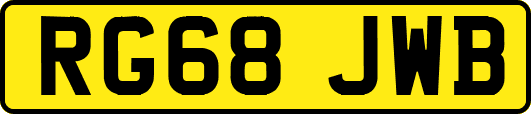 RG68 JWB